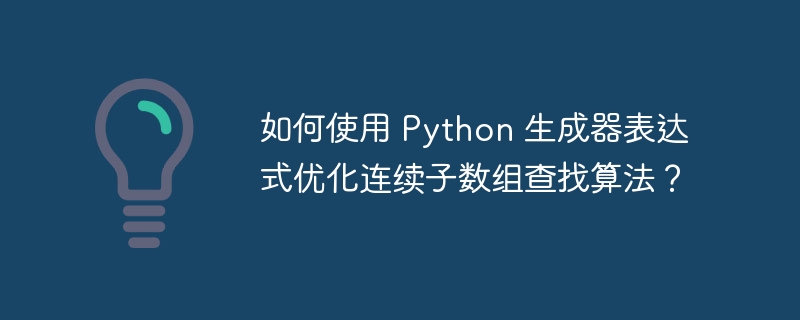 如何使用 Python 生成器表达式优化连续子数组查找算法？